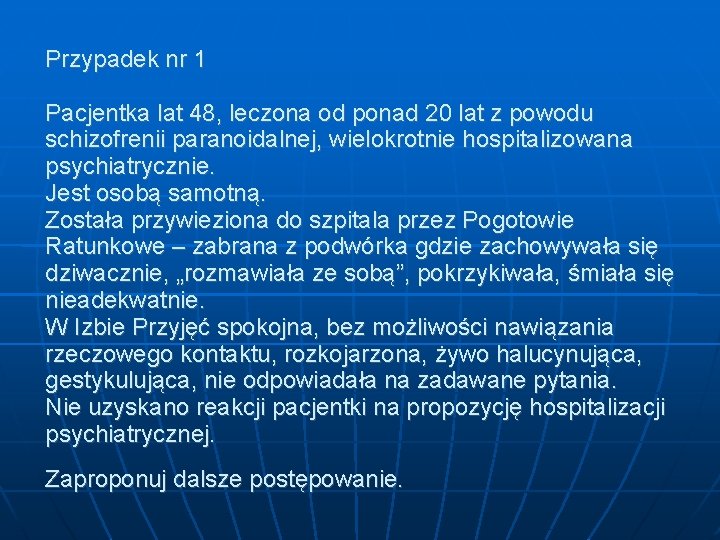 Przypadek nr 1

Pacjentka lat 48, leczona od ponad 20 lat z powodu schizofrenii paranoidalnej, wielokrotnie hospitalizowana psychiatrycznie.
Jest osobą samotną.
Została przywieziona do szpitala przez Pogotowie Ratunkowe – zabrana z podwórka gdzie zachowywała się dziwacznie, „rozmawiała ze sobą”, pokrzykiwała, śmiała się nieadekwatnie.
W Izbie Przyjęć spokojna, bez możliwości nawiązania rzeczowego kontaktu, rozkojarzona, żywo halucynująca, gestykulująca, nie odpowiadała na zadawane pytania.
Nie uzyskano reakcji pacjentki na propozycję hospitalizacji psychiatrycznej.

Zaproponuj dalsze postępowanie.